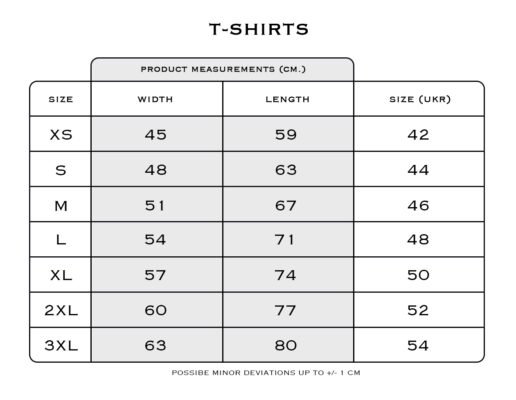 T-SHIRTS

PRODUCT MEASUREMENTS (CM.)

| SIZE | WIDTH | LENGTH | SIZE (UKR) |
|---|---|---|---|
| XS | 45 | 59 | 42 |
| S | 48 | 63 | 44 |
| M | 51 | 67 | 46 |
| L | 54 | 71 | 48 |
| XL | 57 | 74 | 50 |
| 2XL | 60 | 77 | 52 |
| 3XL | 63 | 80 | 54 |

POSSIBE MINOR DEVIATIONS UP TO +/- 1 CM